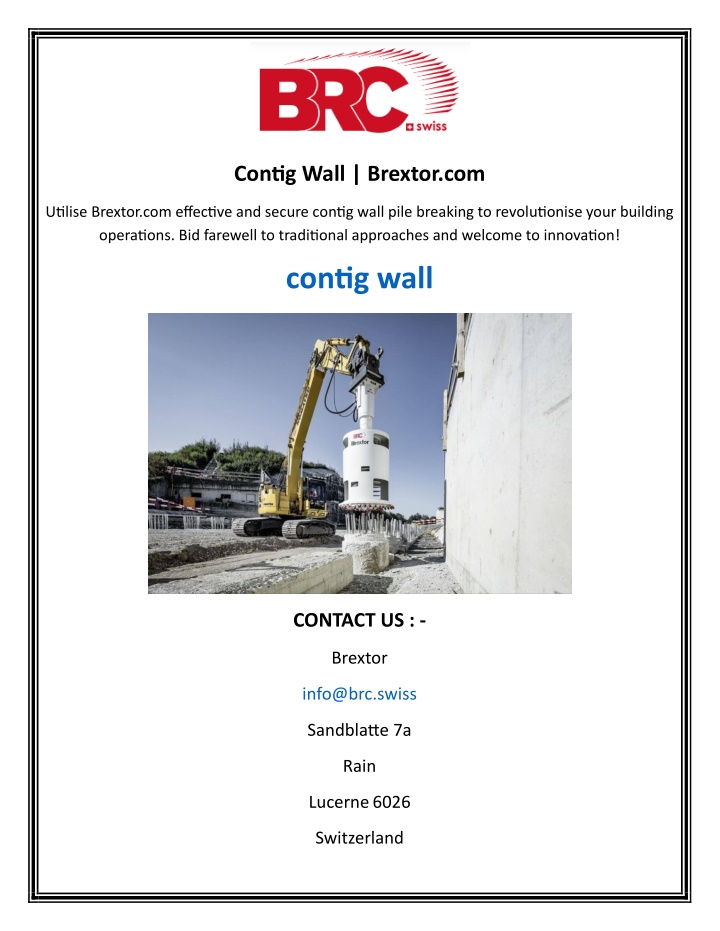 BRC swiss

Contig Wall | Brextor.com

Utilise Brextor.com effective and secure contig wall pile breaking to revolutionise your building operations. Bid farewell to traditional approaches and welcome to innovation!

contig wall

BRC Brextor

CONTACT US : -

Brextor

info@brc.swiss

Sandblatte 7a

Rain

Lucerne 6026

Switzerland